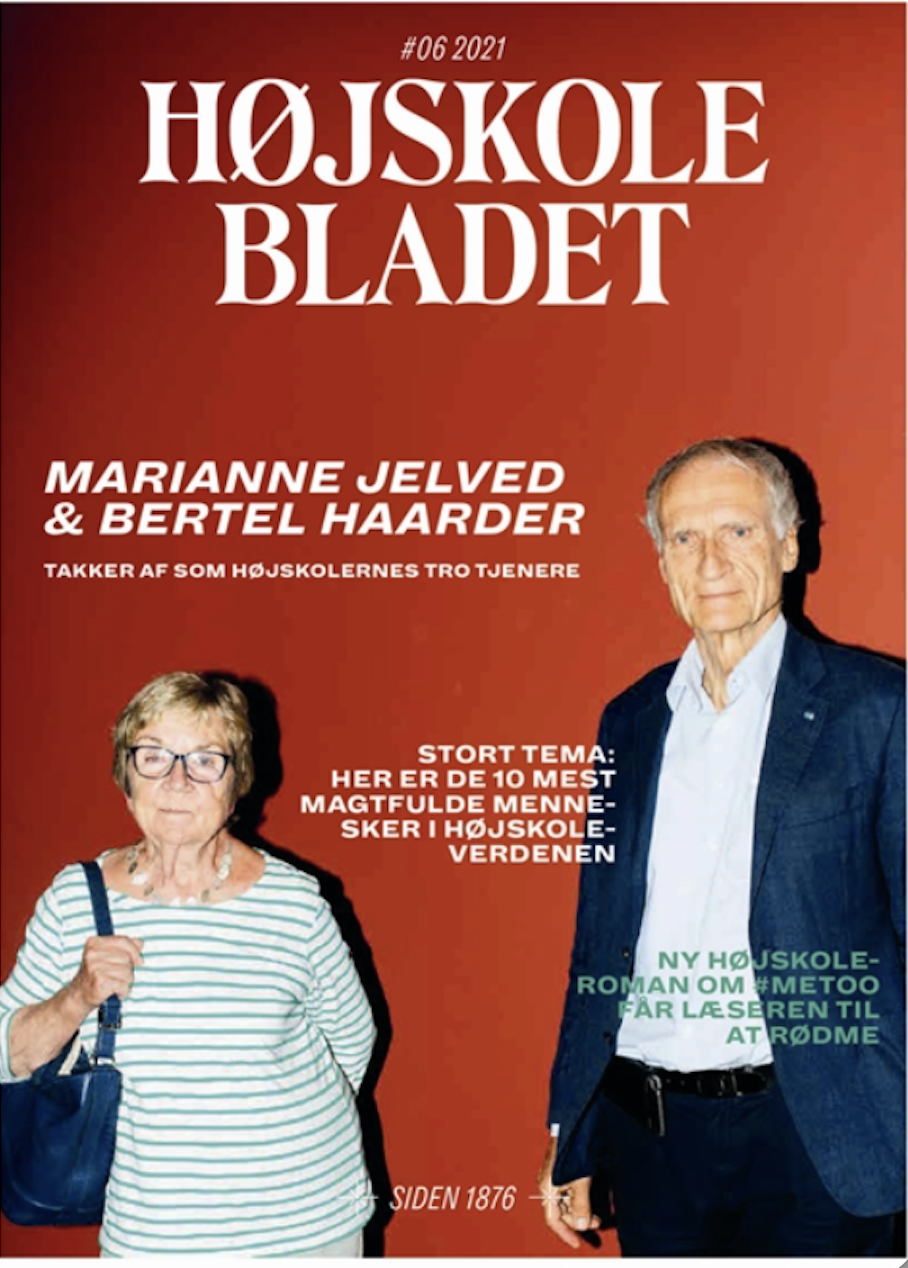 #06 2021

HØJSKOLE BLADET

MARIANNE JELVED & BERTEL HAARDER

TAKKER AF SOM HØJSKOLERNES TRO TJENERE

STORT TEMA: HER ER DE 10 MEST MAGTFULDE MENNESKER I HØJSKOLEVERDENEN

NY HØJSKOLEROMAN OM #METOO FÅR LÆSEREN TIL AT RØDME

SIDEN 1876